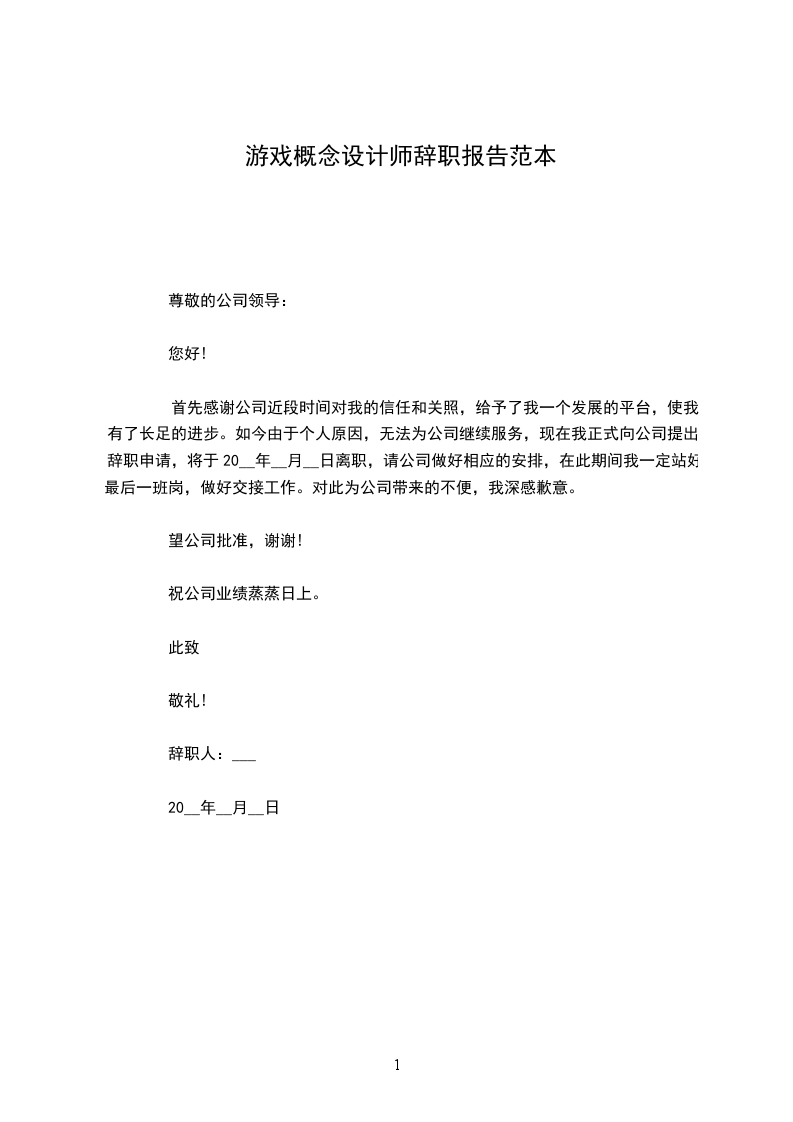 游戏概念设计师辞职报告范本

尊敬的公司领导：

您好！

首先感谢公司近段时间对我的信任和关照，给予了我一个发展的平台，使我有了长足的进步。如今由于个人原因，无法为公司继续服务，现在我正式向公司提出辞职申请，将于 20__年__月__日离职，请公司做好相应的安排，在此期间我一定站好最后一班岗，做好交接工作。对此为公司带来的不便，我深感歉意。

望公司批准，谢谢！

祝公司业绩蒸蒸日上。

此致

敬礼！

辞职人：___

20__年__月__日

1